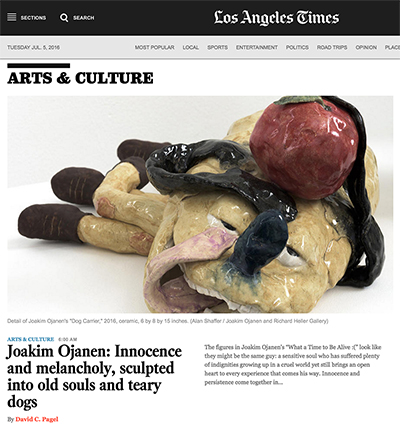 SECTIONS SEARCH

Los Angeles Times

TUESDAY JUL. 5, 2016

MOST POPULAR LOCAL SPORTS ENTERTAINMENT POLITICS ROAD TRIPS OPINION PLACE

ARTS & CULTURE

Detail of Joakim Ojanen's "Dog Carrier," 2016, ceramic, 6 by 8 by 15 inches. (Alan Shaffer / Joakim Ojanen and Richard Heller Gallery)

ARTS & CULTURE 6:00 AM

Joakim Ojanen: Innocence and melancholy, sculpted into old souls and teary dogs

By David C. Pagel

The figures in Joakim Ojanen's "What a Time to Be Alive :(" look like they might be the same guy: a sensitive soul who has suffered plenty of indignities growing up in a cruel world yet still brings an open heart to every experience that comes his way. Innocence and persistence come together in...